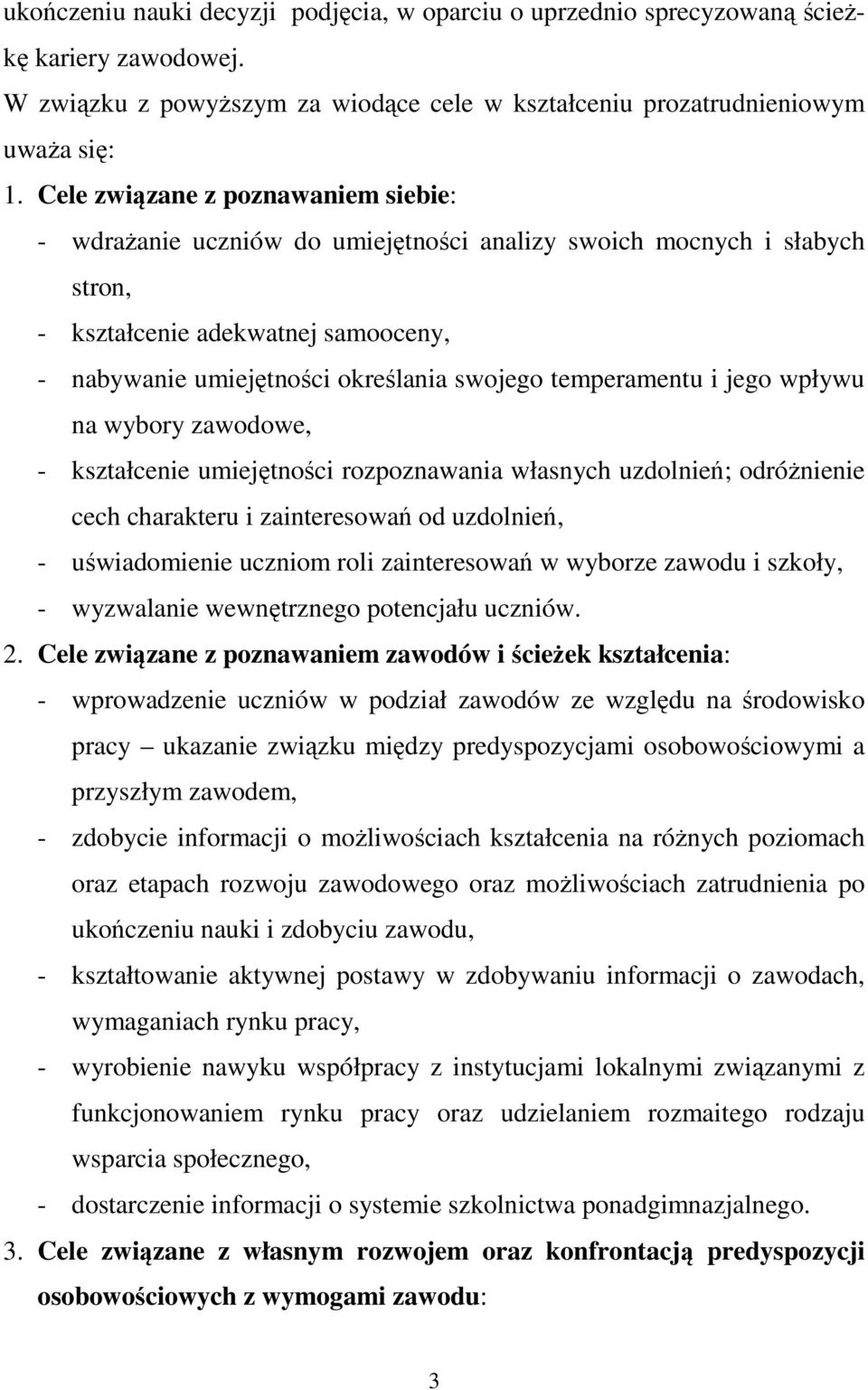 ukończeniu nauki decyzji podjęcia, w oparciu o uprzednio sprecyzowaną ścieżkę kariery zawodowej.

W związku z powyższym za wiodące cele w kształceniu prozatrudnieniowym uważa się:

1. Cele związane z poznawaniem siebie:
- wdrażanie uczniów do umiejętności analizy swoich mocnych i słabych stron,
- kształcenie adekwatnej samooceny,
- nabywanie umiejętności określania swojego temperamentu i jego wpływu na wybory zawodowe,
- kształcenie umiejętności rozpoznawania własnych uzdolnień; odróżnienie cech charakteru i zainteresowań od uzdolnień,
- uświadomienie uczniom roli zainteresowań w wyborze zawodu i szkoły,
- wyzwalanie wewnętrznego potencjału uczniów.

2. Cele związane z poznawaniem zawodów i ścieżek kształcenia:
- wprowadzenie uczniów w podział zawodów ze względu na środowisko pracy – ukazanie związku między predyspozycjami osobowościowymi a przyszłym zawodem,
- zdobycie informacji o możliwościach kształcenia na różnych poziomach oraz etapach rozwoju zawodowego oraz możliwościach zatrudnienia po ukończeniu nauki i zdobyciu zawodu,
- kształtowanie aktywnej postawy w zdobywaniu informacji o zawodach, wymaganiach rynku pracy,
- wyrobienie nawyku współpracy z instytucjami lokalnymi związanymi z funkcjonowaniem rynku pracy oraz udzielaniem rozmaitego rodzaju wsparcia społecznego,
- dostarczenie informacji o systemie szkolnictwa ponadgimnazjalnego.

3. Cele związane z własnym rozwojem oraz konfrontacją predyspozycji osobowościowych z wymogami zawodu:

3